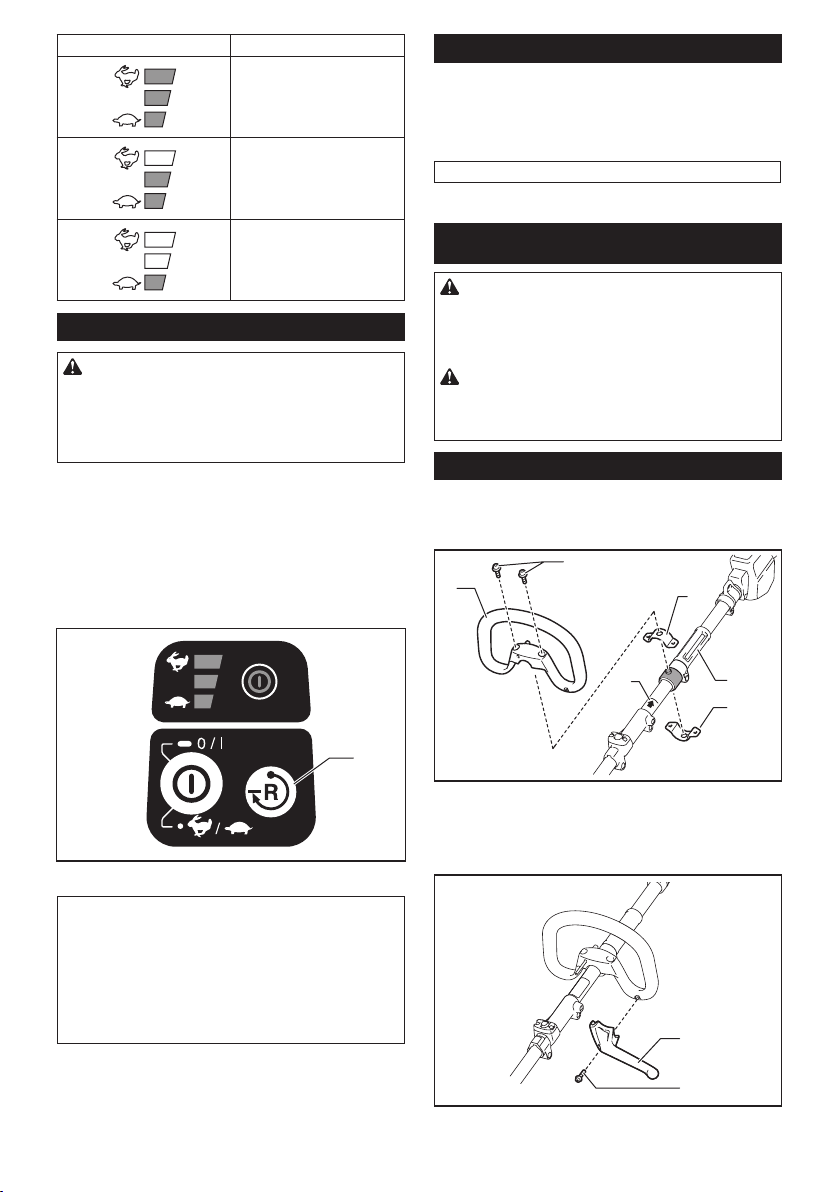 0 / I

R